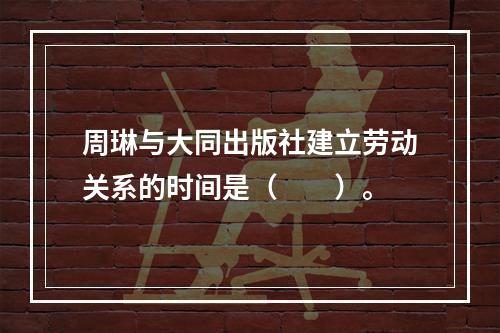 周琳与大同出版社建立劳动关系的时间是（　　）。